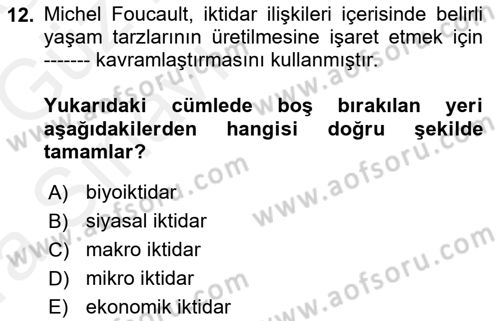 12. Michel Foucault, iktidar ilişkileri içerisinde belirli yaşam tarzlarının üretilmesine işaret etmek için ------- kavramlaştırmasını kullanmıştır.

Yukarıdaki cümlede boş bırakılan yeri aşağıdakilerden hangisi doğru şekilde tamamlar?

A) biyoiktidar
B) siyasal iktidar
C) makro iktidar
D) mikro iktidar
E) ekonomik iktidar

www.aofsoru.com